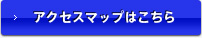 > アクセスマップはこちら